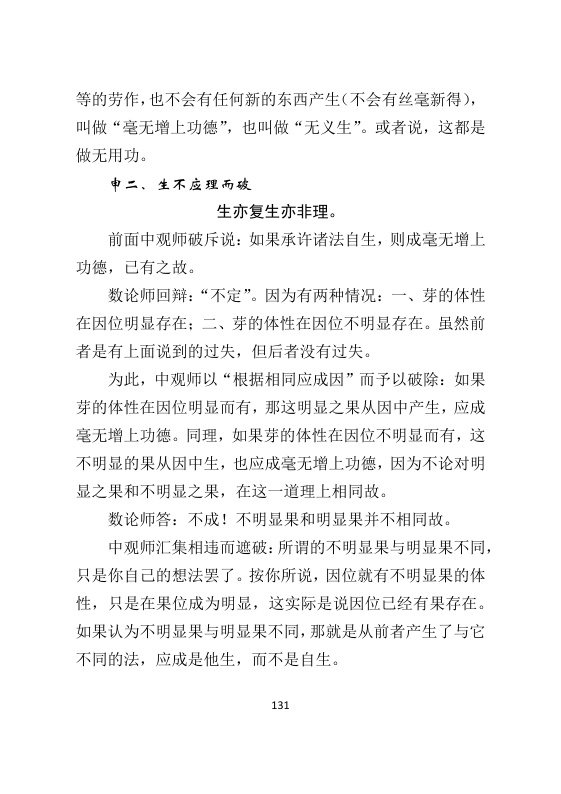 等的劳作，也不会有任何新的东西产生（不会有丝毫新得），叫做“毫无增上功德”，也叫做“无义生”。或者说，这都是做无用功。

申二、生不应理而破

生亦复生亦非理。

前面中观师破斥说：如果承许诸法自生，则成毫无增上功德，已有之故。

数论师回辩：“不定”。因为有两种情况：一、芽的体性在因位明显存在；二、芽的体性在因位不明显存在。虽然前者是有上面说到的过失，但后者没有过失。

为此，中观师以“根据相同应成因”而予以破除：如果芽的体性在因位明显而有，那这明显之果从因中产生，应成毫无增上功德。同理，如果芽的体性在因位不明显而有，这不明显的果从因中生，也应成毫无增上功德，因为不论对明显之果和不明显之果，在这一道理上相同故。

数论师答：不成！不明显果和明显果并不相同故。

中观师汇集相违而遮破：所谓的不明显果与明显果不同，只是你自己的想法罢了。按你所说，因位就有不明显果的体性，只是在果位成为明显，这实际是说因位已经有果存在。如果认为不明显果与明显果不同，那就是从前者产生了与它不同的法，应成是他生，而不是自生。

131